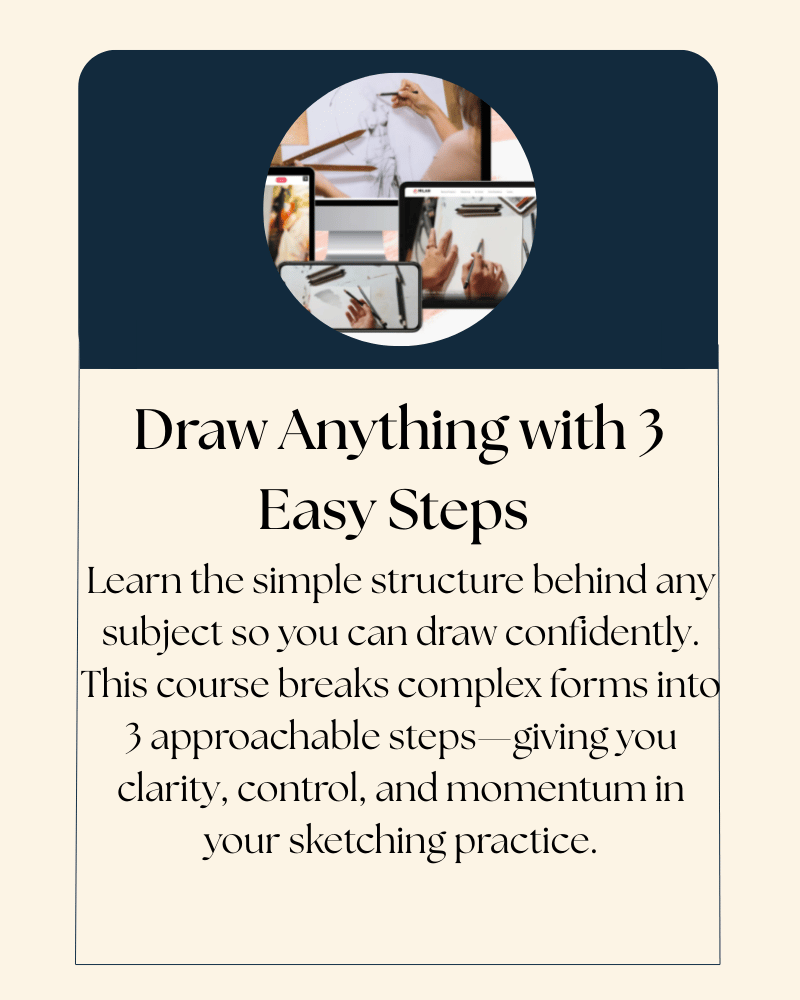 Draw Anything with 3 Easy Steps

Learn the simple structure behind any subject so you can draw confidently. This course breaks complex forms into 3 approachable steps—giving you clarity, control, and momentum in your sketching practice.